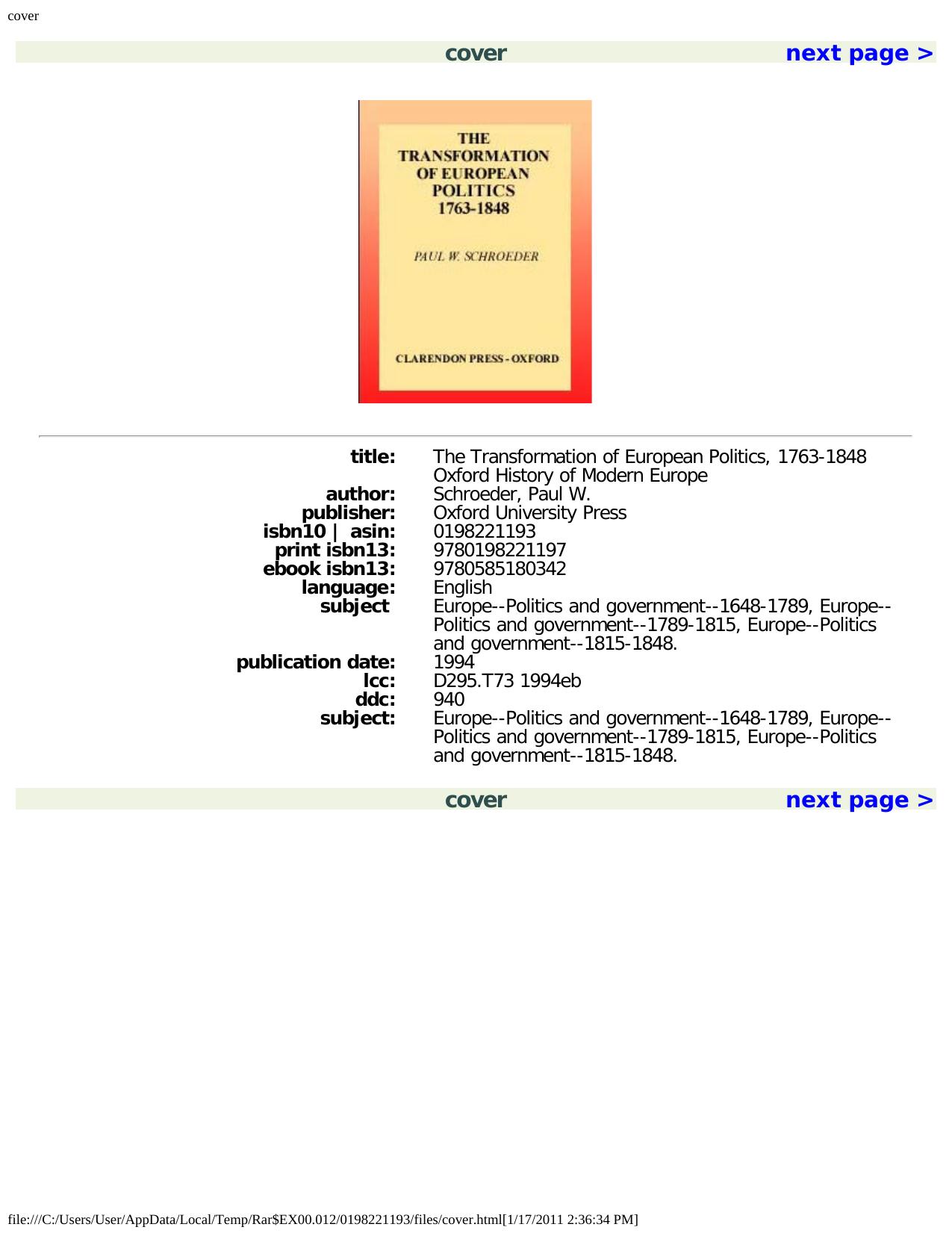 cover

cover next page >

THE TRANSFORMATION OF EUROPEAN POLITICS 1763-1848

PAUL W. SCHROEDER

CLARENDON PRESS - OXFORD

| | |
|---|---|
| title: | The Transformation of European Politics, 1763-1848 Oxford History of Modern Europe |
| author: | Schroeder, Paul W. |
| publisher: | Oxford University Press |
| isbn10 \| asin: | 0198221193 |
| print isbn13: | 9780198221197 |
| ebook isbn13: | 9780585180342 |
| language: | English |
| subject | Europe--Politics and government--1648-1789, Europe--Politics and government--1789-1815, Europe--Politics and government--1815-1848. |
| publication date: | 1994 |
| lcc: | D295.T73 1994eb |
| ddc: | 940 |
| subject: | Europe--Politics and government--1648-1789, Europe--Politics and government--1789-1815, Europe--Politics and government--1815-1848. |

cover next page >

file:///C:/Users/User/AppData/Local/Temp/Rar$EX00.012/0198221193/files/cover.html[1/17/2011 2:36:34 PM]